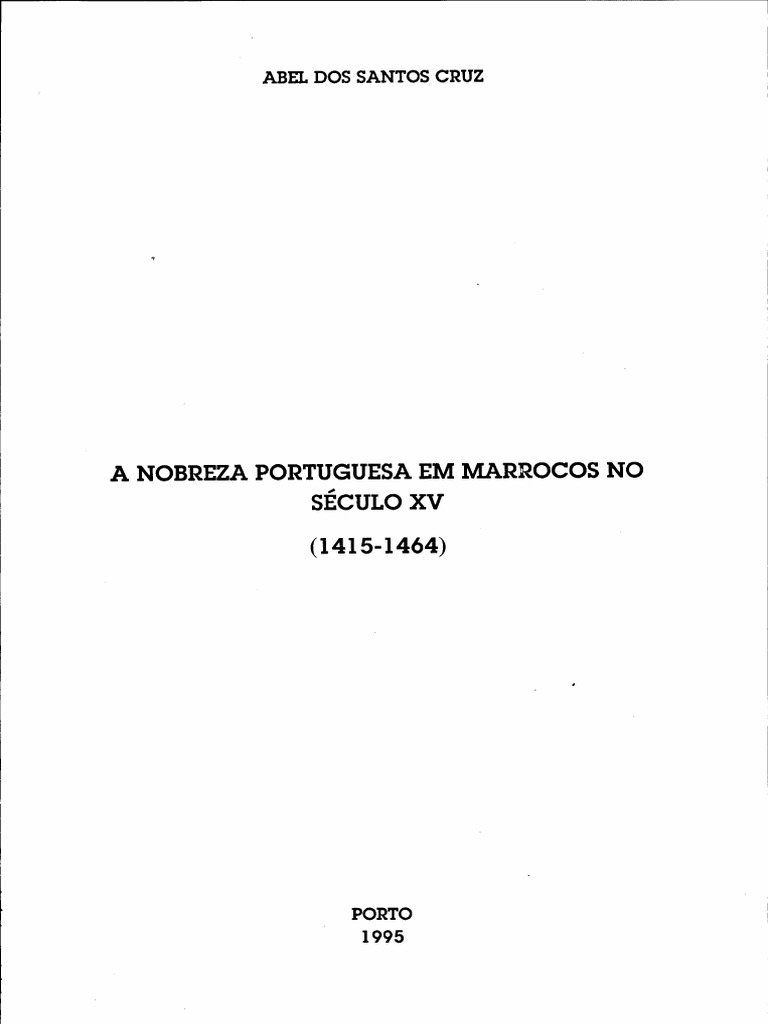 ABEL DOS SANTOS CRUZ

A NOBREZA PORTUGUESA EM MARROCOS NO SÉCULO XV

(1415-1464)

PORTO
1995